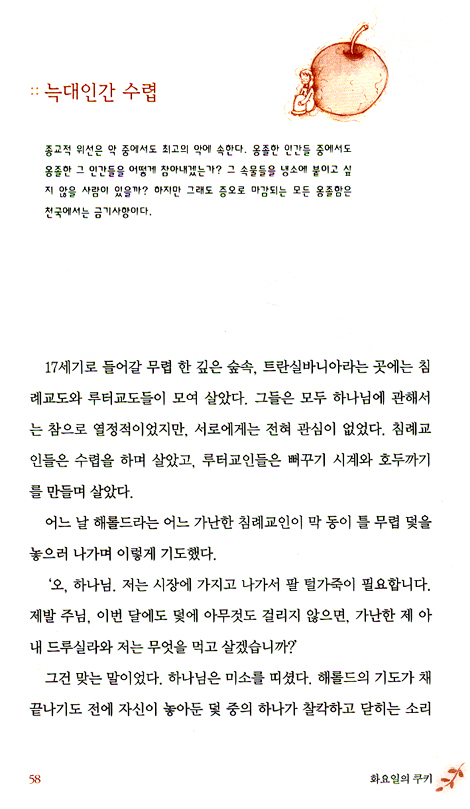 :: 늑대인간 수렵

종교적 위선은 악 중에서도 최고의 악에 속한다. 옹졸한 인간들 중에서도 옹졸한 그 인간들을 어떻게 참아내겠는가? 그 속물들을 냉소에 붙이고 싶지 않을 사람이 있을까? 하지만 그래도 증오로 마감되는 모든 옹졸함은 천국에서는 금기사항이다.

17세기로 들어갈 무렵 한 깊은 숲속, 트란실바니아라는 곳에는 침례교도와 루터교도들이 모여 살았다. 그들은 모두 하나님에 관해서는 참으로 열정적이었지만, 서로에게는 전혀 관심이 없었다. 침례교인들은 수렵을 하며 살았고, 루터교인들은 뻐꾸기 시계와 호두까기를 만들며 살았다.

어느 날 해롤드라는 어느 가난한 침례교인이 막 동이 틀 무렵 덫을 놓으러 나가며 이렇게 기도했다.

'오, 하나님. 저는 시장에 가지고 나가서 팔 털가죽이 필요합니다. 제발 주님, 이번 달에도 덫에 아무것도 걸리지 않으면, 가난한 제 아내 드루실라와 저는 무엇을 먹고 살겠습니까?'

그건 맞는 말이었다. 하나님은 미소를 띠셨다. 해롤드의 기도가 채 끝나기도 전에 자신이 놓아둔 덫 중의 하나가 찰칵하고 닫히는 소리

58

화요일의 쿠키